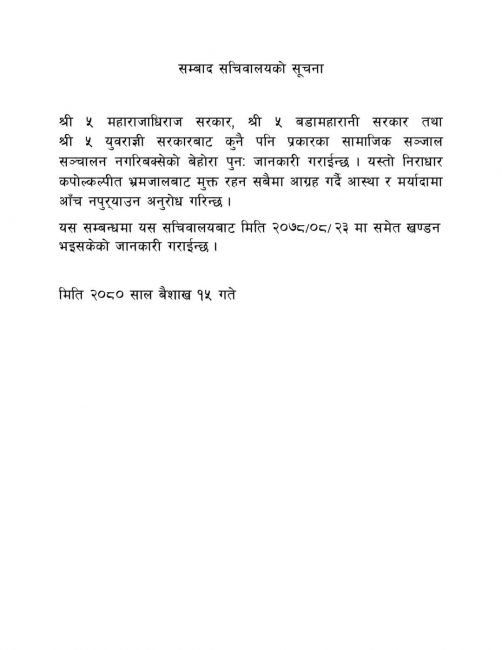 सम्वाद सचिवालयको सूचना

श्री ५ महाराजाधिराज सरकार, श्री ५ बडामहारानी सरकार तथा श्री ५ युवराज्ञी सरकारबाट कुनै पनि प्रकारका सामाजिक सञ्जाल सञ्चालन नगरिबक्सेको बेहोरा पुन: जानकारी गराईन्छ । यस्तो निराधार कपोल्कल्पीत भ्रमजालबाट मुक्त रहन सबैमा आग्रह गर्दै आस्था र मर्यादामा आँच नपुर्‍याउन अनुरोध गरिन्छ ।

यस सम्बन्धमा यस सचिवालयबाट मिति २०७८/०८/२३ मा समेत खण्डन भइसकेको जानकारी गराईन्छ ।

मिति २०८० साल बैशाख १५ गते